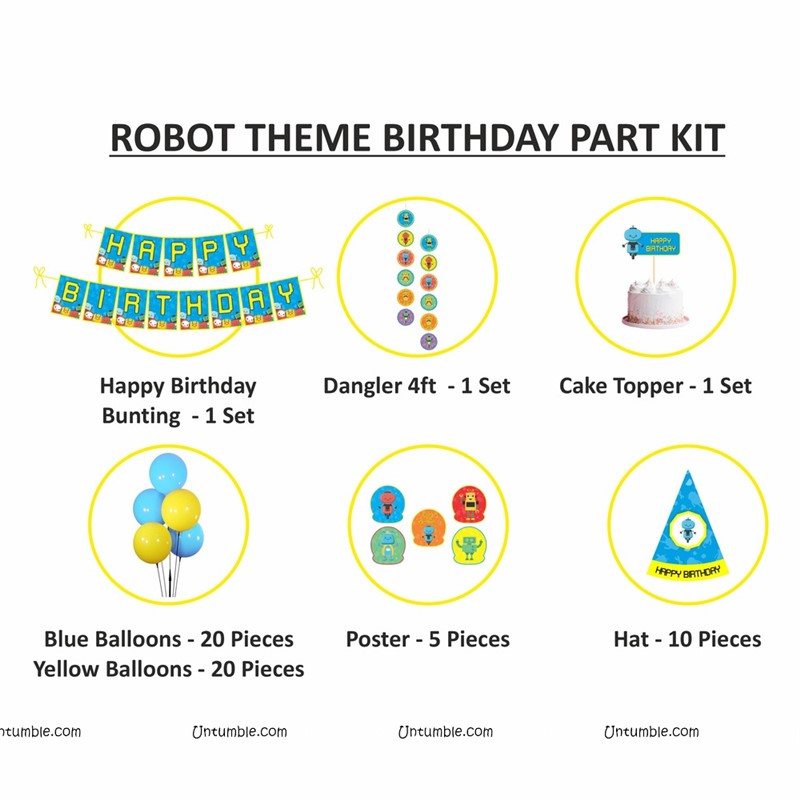 ROBOT THEME BIRTHDAY PART KIT

HAPPY BIRTHDAY

HAPPY BIRTHDAY

Happy Birthday Bunting - 1 Set

Dangler 4ft - 1 Set

Cake Topper - 1 Set

HAPPY BIRTHDAY

Blue Balloons - 20 Pieces
Yellow Balloons - 20 Pieces

Poster - 5 Pieces

Hat - 10 Pieces

ntumble.com Untumble.com Untumble.com Untumble.com